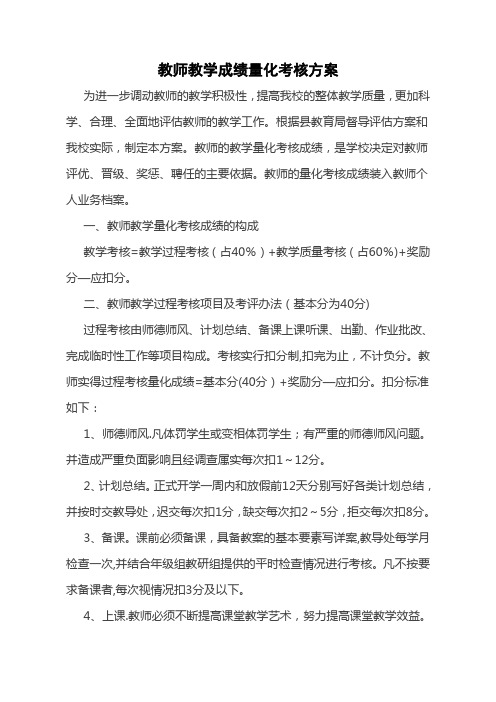 教师教学成绩量化考核方案

为进一步调动教师的教学积极性，提高我校的整体教学质量，更加科学、合理、全面地评估教师的教学工作。根据县教育局督导评估方案和我校实际，制定本方案。教师的教学量化考核成绩，是学校决定对教师评优、晋级、奖惩、聘任的主要依据。教师的量化考核成绩装入教师个人业务档案。

一、教师教学量化考核成绩的构成

教学考核=教学过程考核（占40%）+教学质量考核（占60%)+奖励分—应扣分。

二、教师教学过程考核项目及考评办法（基本分为40分)

过程考核由师德师风、计划总结、备课上课听课、出勤、作业批改、完成临时性工作等项目构成。考核实行扣分制,扣完为止，不计负分。教师实得过程考核量化成绩=基本分(40分）+奖励分—应扣分。扣分标准如下：

1、师德师风.凡体罚学生或变相体罚学生；有严重的师德师风问题。并造成严重负面影响且经调查属实每次扣1～12分。

2、计划总结。正式开学一周内和放假前12天分别写好各类计划总结，并按时交教导处，迟交每次扣1分，缺交每次扣2～5分，拒交每次扣8分。

3、备课。课前必须备课，具备教案的基本要素写详案,教导处每学月检查一次,并结合年级组教研组提供的平时检查情况进行考核。凡不按要求备课者,每次视情况扣3分及以下。

4、上课.教师必须不断提高课堂教学艺术，努力提高课堂教学效益。